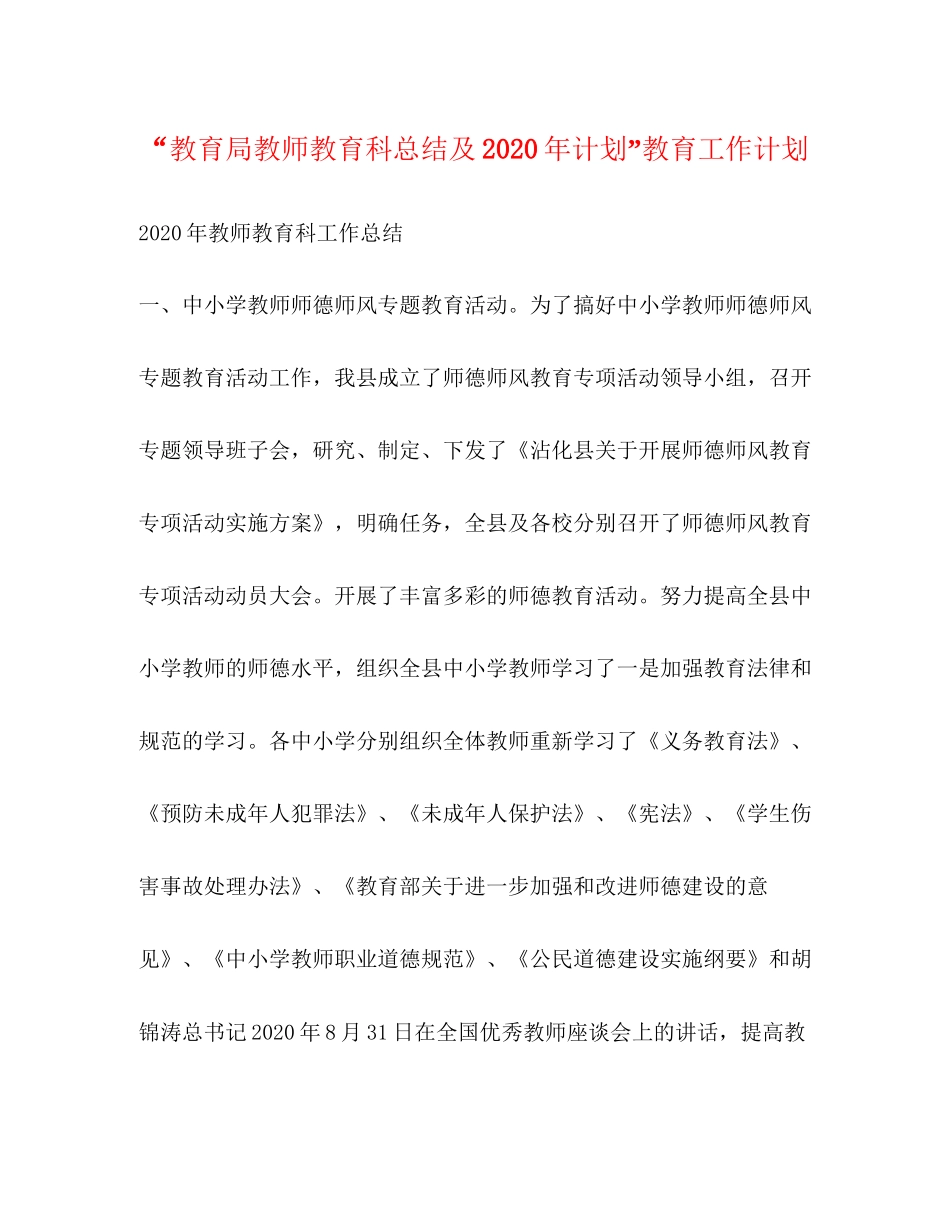 “教育局教师教育科总结及2020年计划”教育工作计划

2020年教师教育科工作总结

一、中小学教师师德师风专题教育活动。为了搞好中小学教师师德师风专题教育活动工作，我县成立了师德师风教育专项活动领导小组，召开专题领导班子会，研究、制定、下发了《沾化县关于开展师德师风教育专项活动实施方案》，明确任务，全县及各校分别召开了师德师风教育专项活动动员大会。开展了丰富多彩的师德教育活动。努力提高全县中小学教师的师德水平，组织全县中小学教师学习了一是加强教育法律和规范的学习。各中小学分别组织全体教师重新学习了《义务教育法》、《预防未成年人犯罪法》、《未成年人保护法》、《宪法》、《学生伤害事故处理办法》、《教育部关于进一步加强和改进师德建设的意见》、《中小学教师职业道德规范》、《公民道德建设实施纲要》和胡锦涛总书记2020年8月31日在全国优秀教师座谈会上的讲话，提高教